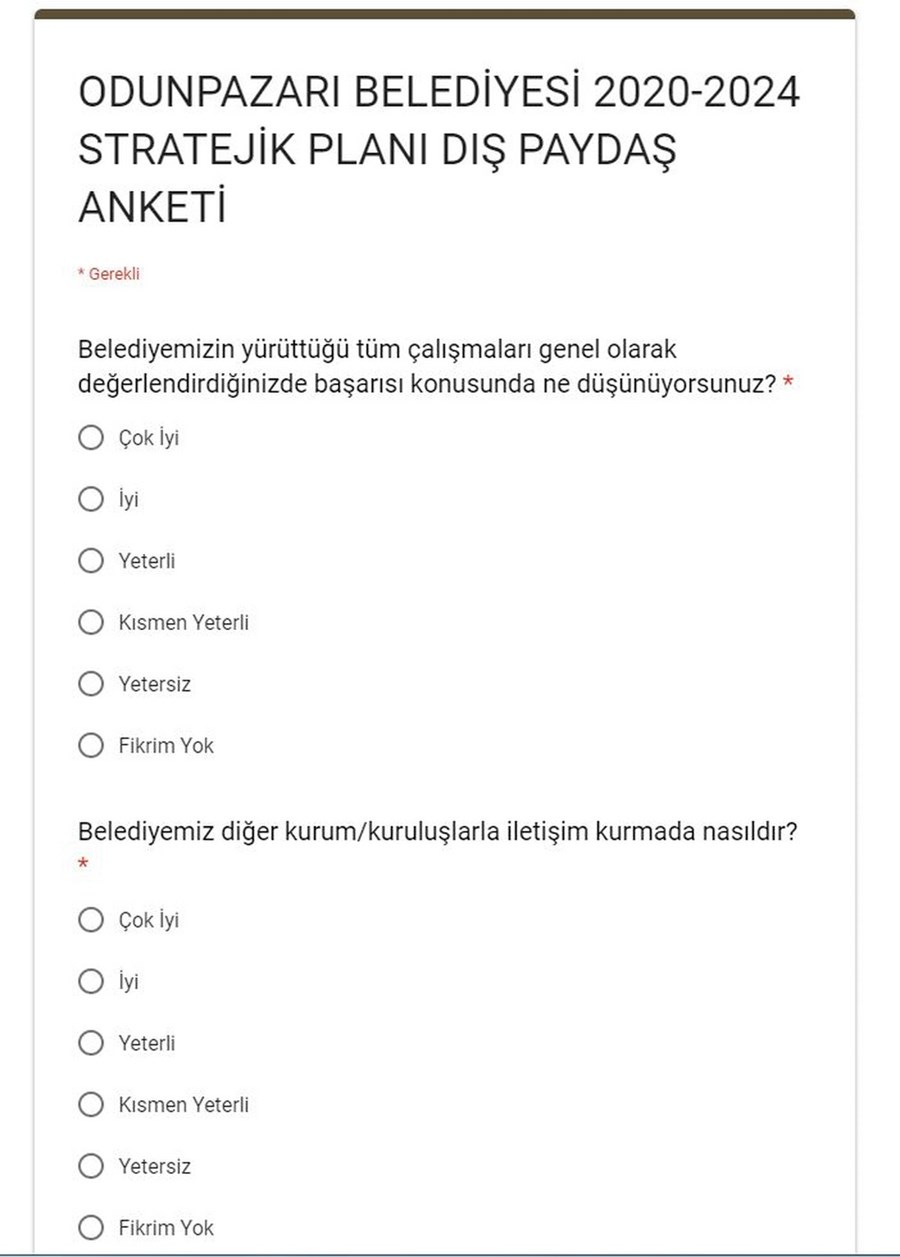 ODUNPAZARI BELEDİYESİ 2020-2024 STRATEJİK PLANI DIŞ PAYDAŞ ANKETİ

* Gerekli

Belediyemizin yürüttüğü tüm çalışmaları genel olarak değerlendirdiğinizde başarısı konusunda ne düşünüyorsunuz? *

Çok İyi

İyi

Yeterli

Kısmen Yeterli

Yetersiz

Fikrim Yok

Belediyemiz diğer kurum/kuruluşlarla iletişim kurmada nasıldır? *

Çok İyi

İyi

Yeterli

Kısmen Yeterli

Yetersiz

Fikrim Yok